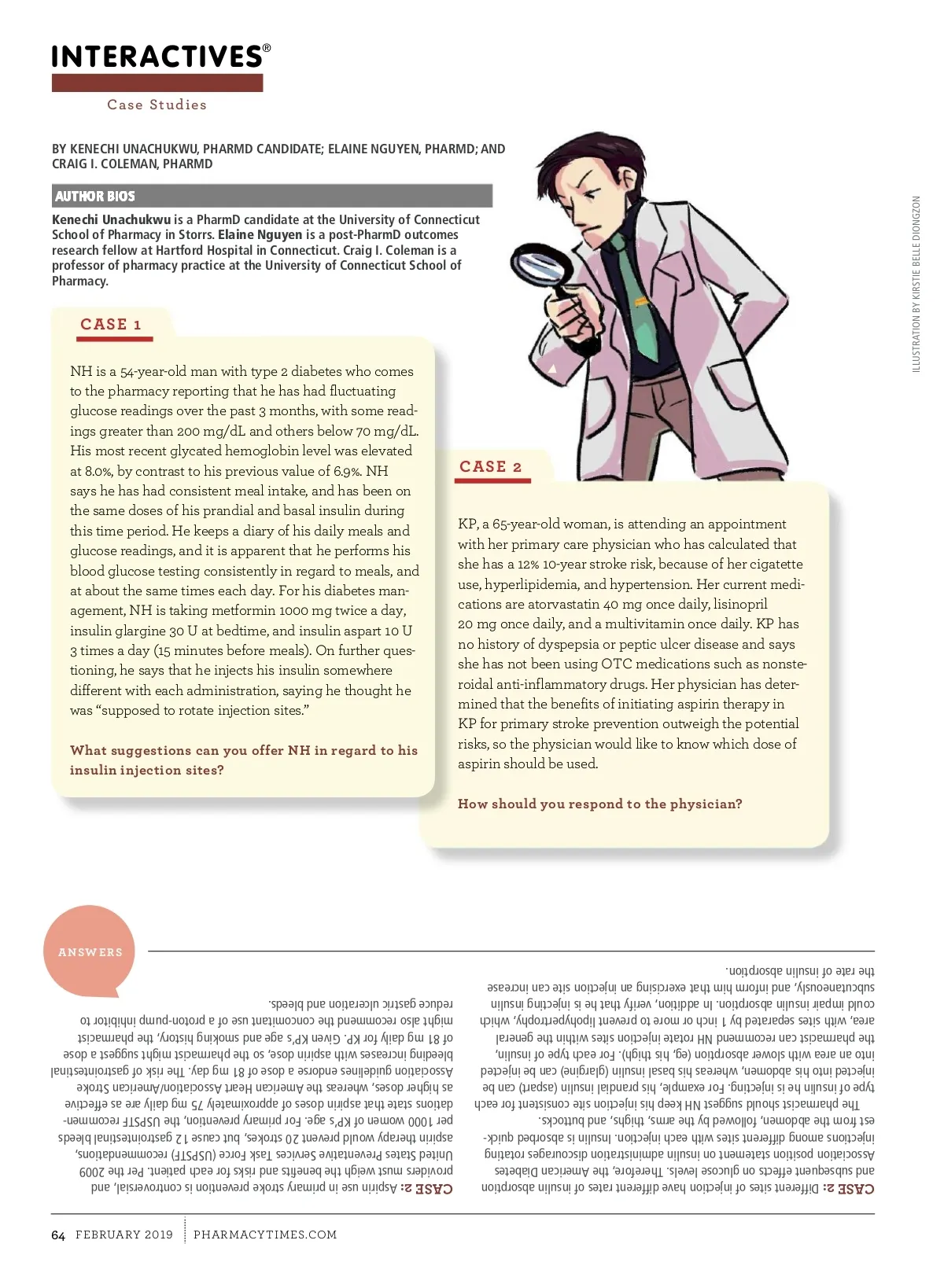 INTERACTIVES®

Case Studies

BY KENECHI UNACHUKWU, PHARMD CANDIDATE; ELAINE NGUYEN, PHARMD; AND CRAIG I. COLEMAN, PHARMD

AUTHOR BIOS

Kenechi Unachukwu is a PharmD candidate at the University of Connecticut School of Pharmacy in Storrs. Elaine Nguyen is a post-PharmD outcomes research fellow at Hartford Hospital in Connecticut. Craig I. Coleman is a professor of pharmacy practice at the University of Connecticut School of Pharmacy.

ILLUSTRATION BY KIRSTIE BELLE DIONGZON

CASE 1

NH is a 54-year-old man with type 2 diabetes who comes to the pharmacy reporting that he has had fluctuating glucose readings over the past 3 months, with some readings greater than 200 mg/dL and others below 70 mg/dL. His most recent glycated hemoglobin level was elevated at 8.0%, by contrast to his previous value of 6.9%. NH says he has had consistent meal intake, and has been on the same doses of his prandial and basal insulin during this time period. He keeps a diary of his daily meals and glucose readings, and it is apparent that he performs his blood glucose testing consistently in regard to meals, and at about the same times each day. For his diabetes management, NH is taking metformin 1000 mg twice a day, insulin glargine 30 U at bedtime, and insulin aspart 10 U 3 times a day (15 minutes before meals). On further questioning, he says that he injects his insulin somewhere different with each administration, saying he thought he was “supposed to rotate injection sites.”

What suggestions can you offer NH in regard to his insulin injection sites?

CASE 2

KP, a 65-year-old woman, is attending an appointment with her primary care physician who has calculated that she has a 12% 10-year stroke risk, because of her cigatette use, hyperlipidemia, and hypertension. Her current medications are atorvastatin 40 mg once daily, lisinopril 20 mg once daily, and a multivitamin once daily. KP has no history of dyspepsia or peptic ulcer disease and says she has not been using OTC medications such as nonsteroidal anti-inflammatory drugs. Her physician has determined that the benefits of initiating aspirin therapy in KP for primary stroke prevention outweigh the potential risks, so the physician would like to know which dose of aspirin should be used.

How should you respond to the physician?

ANSWERS

CASE 2: Different sites of injection have different rates of insulin absorption and subsequent effects on glucose levels. Therefore, the American Diabetes Association position statement on insulin administration discourages rotating injections among different sites with each injection. Insulin is absorbed quickest from the abdomen, followed by the arms, thighs, and buttocks.

The pharmacist should suggest NH keep his injection site consistent for each type of insulin he is injecting. For example, his prandial insulin (aspart) can be injected into his abdomen, whereas his basal insulin (glargine) can be injected into an area with slower absorption (eg, his thigh). For each type of insulin, the pharmacist can recommend NH rotate injection sites within the general area, with sites separated by 1 inch or more to prevent lipohypertrophy, which could impair insulin absorption. In addition, verify that he is injecting insulin subcutaneously, and inform him that exercising an injection site can increase the rate of insulin absorption.

CASE 2: Aspirin use in primary stroke prevention is controversial, and providers must weigh the benefits and risks for each patient. Per the 2009 United States Preventative Services Task Force (USPSTF) recommendations, aspirin therapy would prevent 20 strokes, but cause 12 gastrointestinal bleeds per 1000 women of KP's age. For primary prevention, the USPSTF recommendations state that aspirin doses of approximately 75 mg daily are as effective as higher doses, whereas the American Heart Association/American Stroke Association guidelines endorse a dose of 81 mg day. The risk of gastrointestinal bleeding increases with aspirin dose, so the pharmacist might suggest a dose of 81 mg daily for KP. Given KP's age and smoking history, the pharmacist might also recommend the concomitant use of a proton-pump inhibitor to reduce gastric ulceration and bleeds.

64 FEBRUARY 2019 PHARMACYTIMES.COM